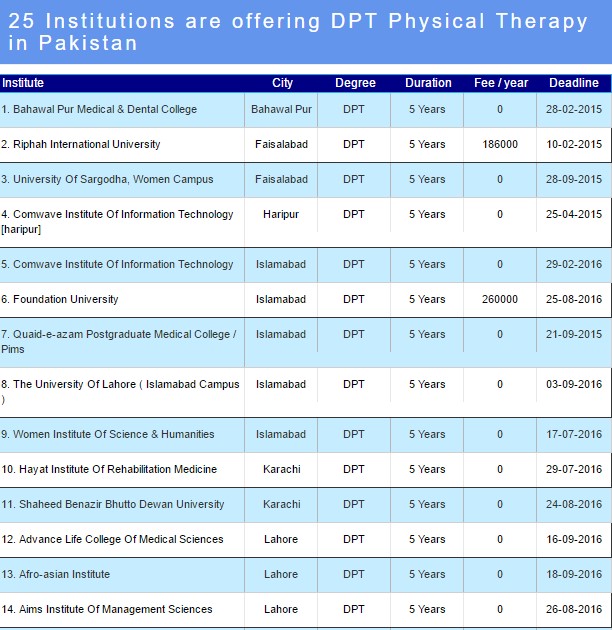 25 Institutions are offering DPT Physical Therapy in Pakistan

| Institute | City | Degree | Duration | Fee / year | Deadline |
|---|---|---|---|---|---|
| 1. Bahawal Pur Medical & Dental College | Bahawal Pur | DPT | 5 Years | 0 | 28-02-2015 |
| 2. Riphah International University | Faisalabad | DPT | 5 Years | 186000 | 10-02-2015 |
| 3. University Of Sargodha, Women Campus | Faisalabad | DPT | 5 Years | 0 | 28-09-2015 |
| 4. Comwave Institute Of Information Technology [haripur] | Haripur | DPT | 5 Years | 0 | 25-04-2015 |
| 5. Comwave Institute Of Information Technology | Islamabad | DPT | 5 Years | 0 | 29-02-2016 |
| 6. Foundation University | Islamabad | DPT | 5 Years | 260000 | 25-08-2016 |
| 7. Quaid-e-azam Postgraduate Medical College / Pims | Islamabad | DPT | 5 Years | 0 | 21-09-2015 |
| 8. The University Of Lahore ( Islamabad Campus ) | Islamabad | DPT | 5 Years | 0 | 03-09-2016 |
| 9. Women Institute Of Science & Humanities | Islamabad | DPT | 5 Years | 0 | 17-07-2016 |
| 10. Hayat Institute Of Rehabilitation Medicine | Karachi | DPT | 5 Years | 0 | 29-07-2016 |
| 11. Shaheed Benazir Bhutto Dewan University | Karachi | DPT | 5 Years | 0 | 24-08-2016 |
| 12. Advance Life College Of Medical Sciences | Lahore | DPT | 5 Years | 0 | 16-09-2016 |
| 13. Afro-asian Institute | Lahore | DPT | 5 Years | 0 | 18-09-2016 |
| 14. Aims Institute Of Management Sciences | Lahore | DPT | 5 Years | 0 | 26-08-2016 |